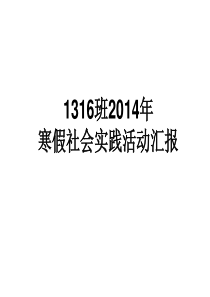 1316班2014年
寒假社会实践活动汇报